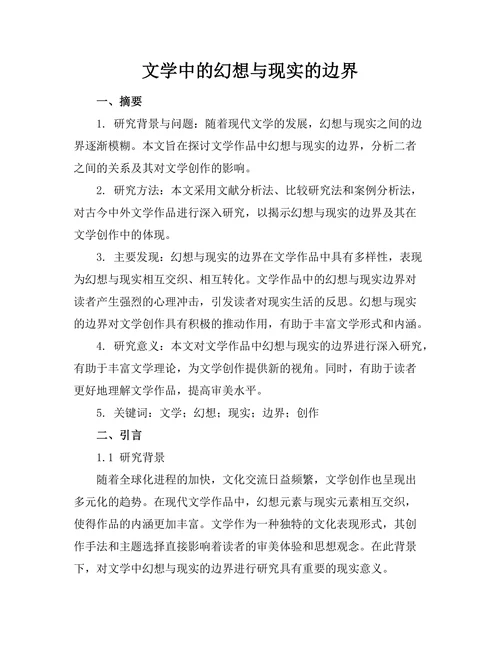 文学中的幻想与现实的边界

一、摘要

1. 研究背景与问题：随着现代文学的发展，幻想与现实之间的边界逐渐模糊。本文旨在探讨文学作品中幻想与现实的边界，分析二者之间的关系及其对文学创作的影响。

2. 研究方法：本文采用文献分析法、比较研究法和案例分析法，对古今中外文学作品进行深入研究，以揭示幻想与现实的边界及其在文学创作中的体现。

3. 主要发现：幻想与现实的边界在文学作品中具有多样性，表现为幻想与现实相互交织、相互转化。文学作品中的幻想与现实边界对读者产生强烈的心理冲击，引发读者对现实生活的反思。幻想与现实的边界对文学创作具有积极的推动作用，有助于丰富文学形式和内涵。

4. 研究意义：本文对文学作品中幻想与现实的边界进行深入研究，有助于丰富文学理论，为文学创作提供新的视角。同时，有助于读者更好地理解文学作品，提高审美水平。

5. 关键词：文学；幻想；现实；边界；创作

二、引言

1.1 研究背景

随着全球化进程的加快，文化交流日益频繁，文学创作也呈现出多元化的趋势。在现代文学作品中，幻想元素与现实元素相互交织，使得作品的内涵更加丰富。文学作为一种独特的文化表现形式，其创作手法和主题选择直接影响着读者的审美体验和思想观念。在此背景下，对文学中幻想与现实的边界进行研究具有重要的现实意义。